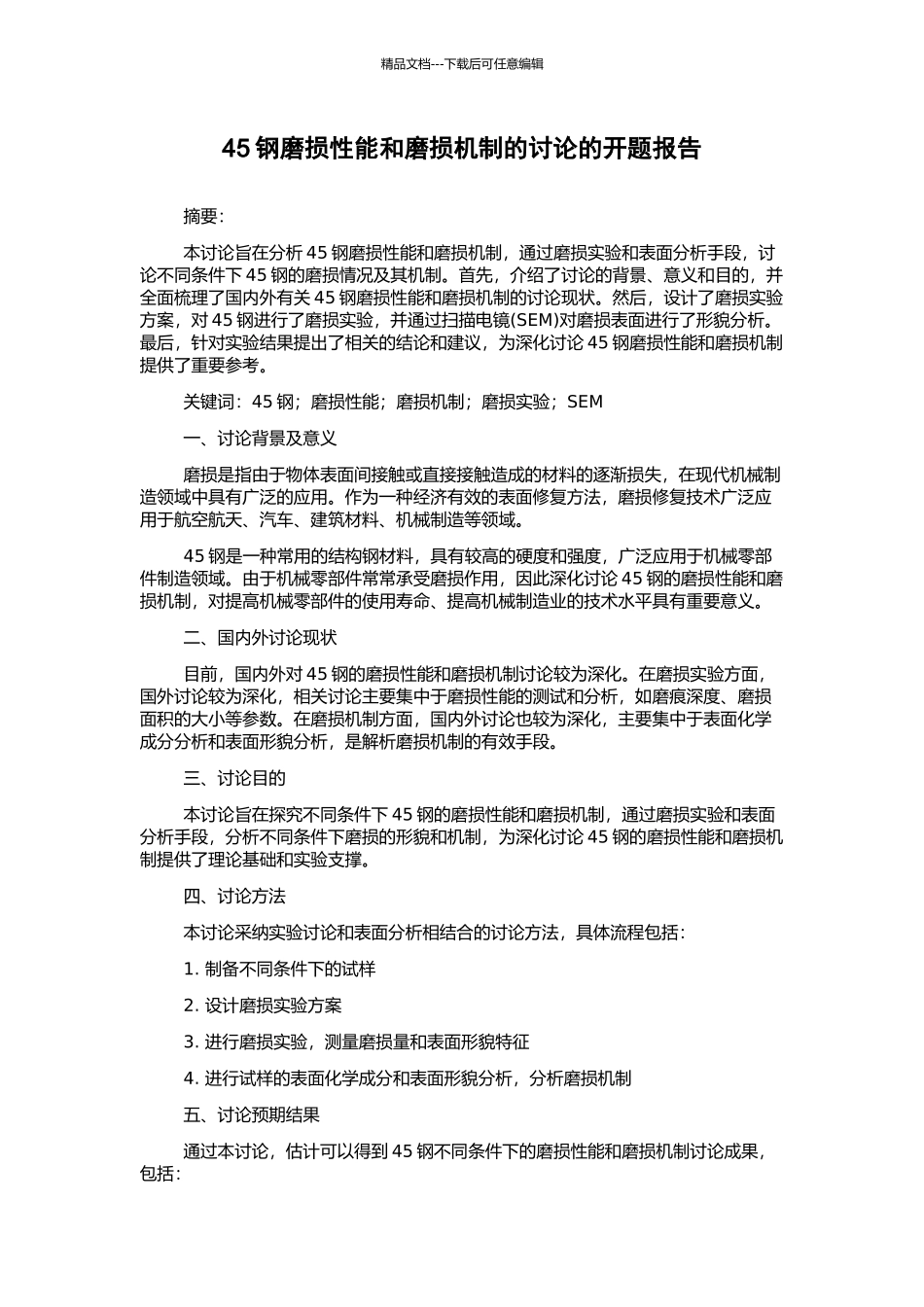 精品文档---下载后可任意编辑

45 钢磨损性能和磨损机制的讨论的开题报告

摘要：

本讨论旨在分析 45 钢磨损性能和磨损机制，通过磨损实验和表面分析手段，讨论不同条件下 45 钢的磨损情况及其机制。首先，介绍了讨论的背景、意义和目的，并全面梳理了国内外有关 45 钢磨损性能和磨损机制的讨论现状。然后，设计了磨损实验方案，对 45 钢进行了磨损实验，并通过扫描电镜(SEM)对磨损表面进行了形貌分析。最后，针对实验结果提出了相关的结论和建议，为深化讨论 45 钢磨损性能和磨损机制提供了重要参考。

关键词：45 钢；磨损性能；磨损机制；磨损实验；SEM

一、讨论背景及意义

磨损是指由于物体表面间接触或直接接触造成的材料的逐渐损失，在现代机械制造领域中具有广泛的应用。作为一种经济有效的表面修复方法，磨损修复技术广泛应用于航空航天、汽车、建筑材料、机械制造等领域。

45 钢是一种常用的结构钢材料，具有较高的硬度和强度，广泛应用于机械零部件制造领域。由于机械零部件常常承受磨损作用，因此深化讨论 45 钢的磨损性能和磨损机制，对提高机械零部件的使用寿命、提高机械制造业的技术水平具有重要意义。

二、国内外讨论现状

目前，国内外对 45 钢的磨损性能和磨损机制讨论较为深化。在磨损实验方面，国外讨论较为深化，相关讨论主要集中于磨损性能的测试和分析，如磨痕深度、磨损面积的大小等参数。在磨损机制方面，国内外讨论也较为深化，主要集中于表面化学成分分析和表面形貌分析，是解析磨损机制的有效手段。

三、讨论目的

本讨论旨在探究不同条件下 45 钢的磨损性能和磨损机制，通过磨损实验和表面分析手段，分析不同条件下磨损的形貌和机制，为深化讨论 45 钢的磨损性能和磨损机制提供了理论基础和实验支撑。

四、讨论方法

本讨论采纳实验讨论和表面分析相结合的讨论方法，具体流程包括：

1. 制备不同条件下的试样

2. 设计磨损实验方案

3. 进行磨损实验，测量磨损量和表面形貌特征

4. 进行试样的表面化学成分和表面形貌分析，分析磨损机制

五、讨论预期结果

通过本讨论，估计可以得到 45 钢不同条件下的磨损性能和磨损机制讨论成果，包括：